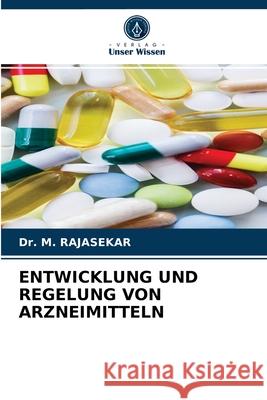 VERLAG
Unser Wissen

Dr. M. RAJASEKAR

ENTWICKLUNG UND REGELUNG VON ARZNEIMITTELN

Kraina Książek